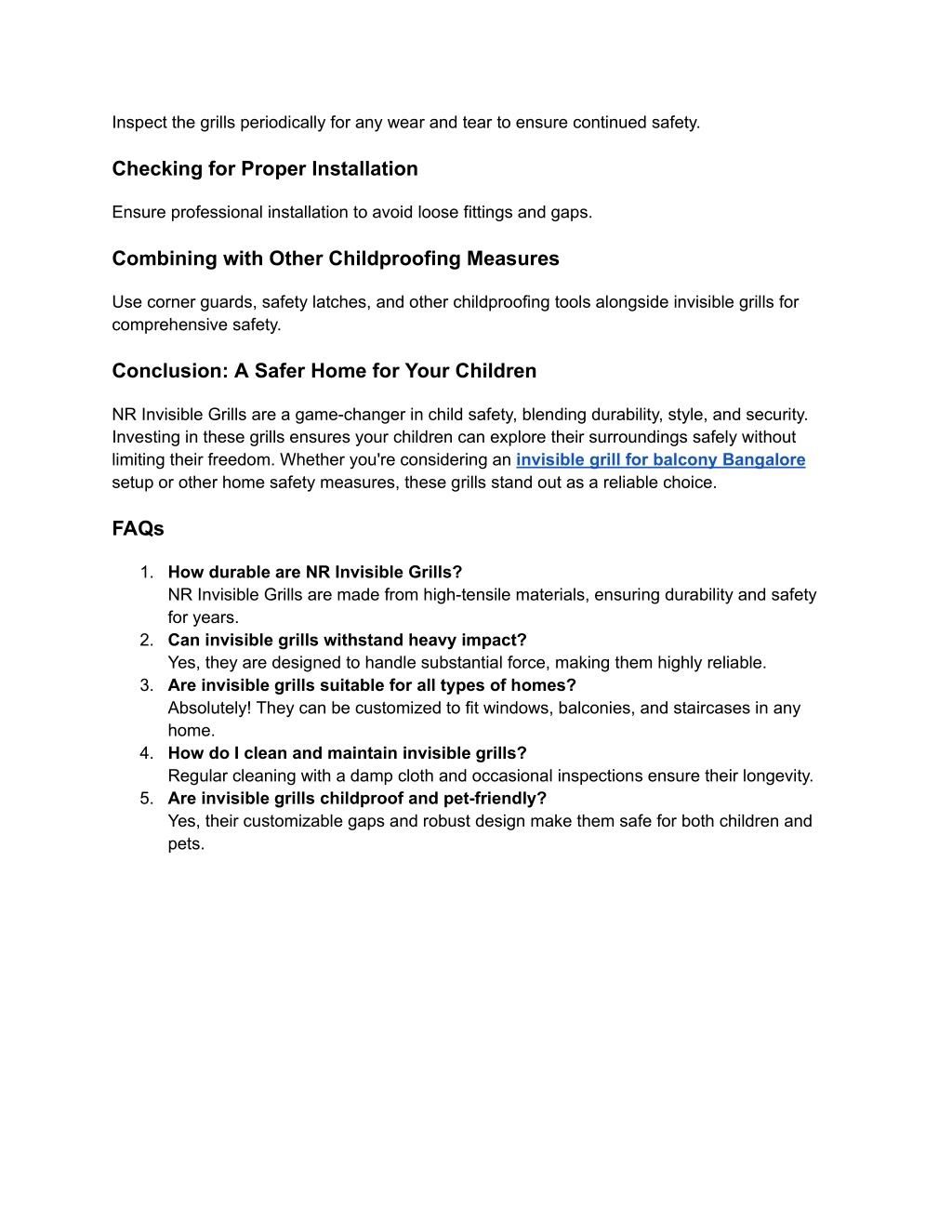 Inspect the grills periodically for any wear and tear to ensure continued safety.

Checking for Proper Installation

Ensure professional installation to avoid loose fittings and gaps.

Combining with Other Childproofing Measures

Use corner guards, safety latches, and other childproofing tools alongside invisible grills for comprehensive safety.

Conclusion: A Safer Home for Your Children

NR Invisible Grills are a game-changer in child safety, blending durability, style, and security. Investing in these grills ensures your children can explore their surroundings safely without limiting their freedom. Whether you're considering an invisible grill for balcony Bangalore setup or other home safety measures, these grills stand out as a reliable choice.

FAQs

1. How durable are NR Invisible Grills?
NR Invisible Grills are made from high-tensile materials, ensuring durability and safety for years.
2. Can invisible grills withstand heavy impact?
Yes, they are designed to handle substantial force, making them highly reliable.
3. Are invisible grills suitable for all types of homes?
Absolutely! They can be customized to fit windows, balconies, and staircases in any home.
4. How do I clean and maintain invisible grills?
Regular cleaning with a damp cloth and occasional inspections ensure their longevity.
5. Are invisible grills childproof and pet-friendly?
Yes, their customizable gaps and robust design make them safe for both children and pets.